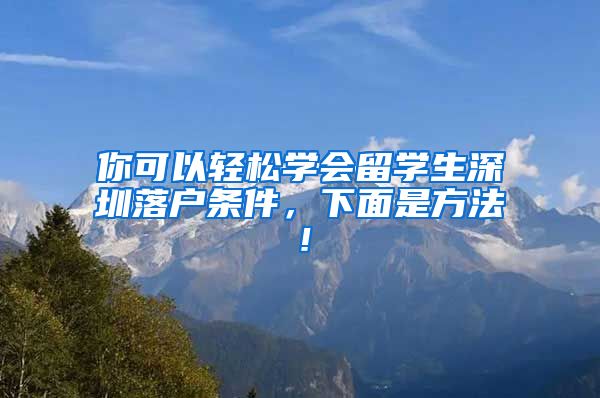 你可以轻松学会留学生深圳落户条件，下面是方法！